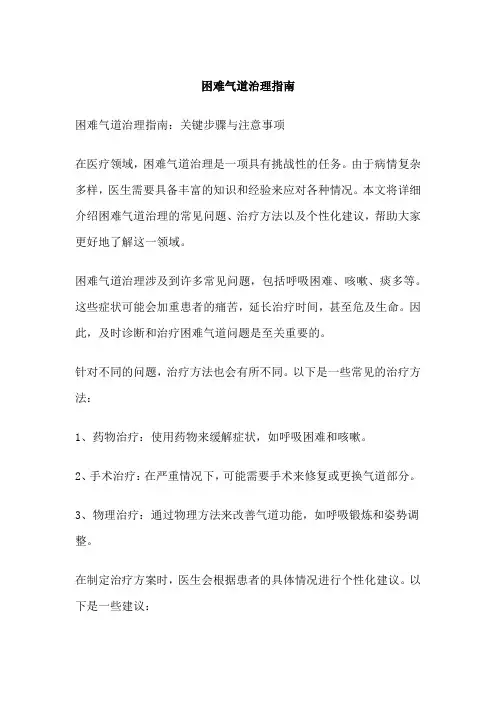 困难气道治理指南

困难气道治理指南：关键步骤与注意事项

在医疗领域，困难气道治理是一项具有挑战性的任务。由于病情复杂多样，医生需要具备丰富的知识和经验来应对各种情况。本文将详细介绍困难气道治理的常见问题、治疗方法以及个性化建议，帮助大家更好地了解这一领域。

困难气道治理涉及到许多常见问题，包括呼吸困难、咳嗽、痰多等。这些症状可能会加重患者的痛苦，延长治疗时间，甚至危及生命。因此，及时诊断和治疗困难气道问题是至关重要的。

针对不同的问题，治疗方法也会有所不同。以下是一些常见的治疗方法：

1、药物治疗：使用药物来缓解症状，如呼吸困难和咳嗽。

2、手术治疗：在严重情况下，可能需要手术来修复或更换气道部分。

3、物理治疗：通过物理方法来改善气道功能，如呼吸锻炼和姿势调整。

在制定治疗方案时，医生会根据患者的具体情况进行个性化建议。以下是一些建议：